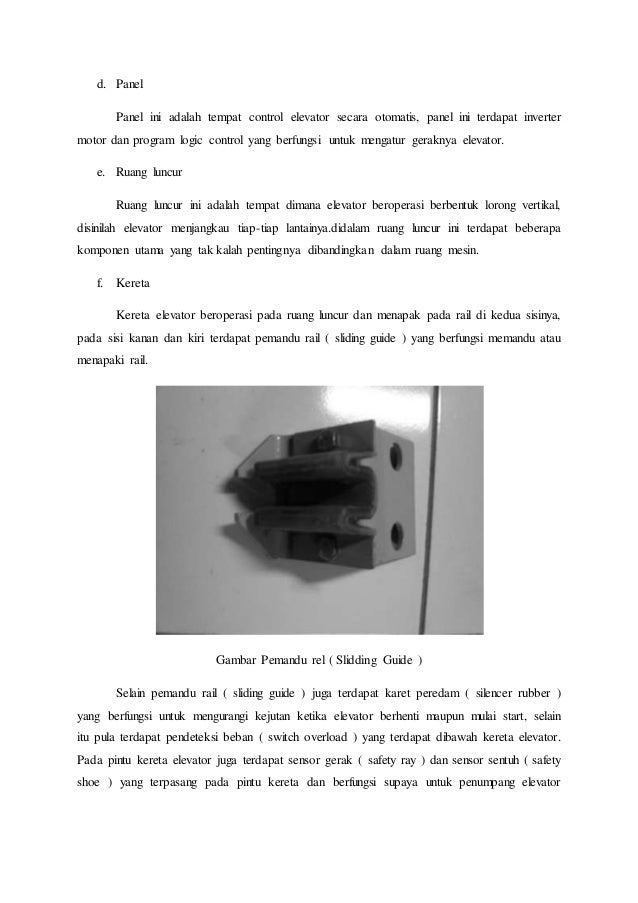 d. Panel

Panel ini adalah tempat control elevator secara otomatis, panel ini terdapat inverter motor dan program logic control yang berfungsi untuk mengatur geraknya elevator.

e. Ruang luncur

Ruang luncur ini adalah tempat dimana elevator beroperasi berbentuk lorong vertikal, disinilah elevator menjangkau tiap-tiap lantainya.didalam ruang luncur ini terdapat beberapa komponen utama yang tak kalah pentingnya dibandingkan dalam ruang mesin.

f. Kereta

Kereta elevator beroperasi pada ruang luncur dan menapak pada rail di kedua sisinya, pada sisi kanan dan kiri terdapat pemandu rail ( sliding guide ) yang berfungsi memandu atau menapaki rail.

Gambar Pemandu rel ( Slidding Guide )

Selain pemandu rail ( sliding guide ) juga terdapat karet peredam ( silencer rubber ) yang berfungsi untuk mengurangi kejutan ketika elevator berhenti maupun mulai start, selain itu pula terdapat pendeteksi beban ( switch overload ) yang terdapat dibawah kereta elevator. Pada pintu kereta elevator juga terdapat sensor gerak ( safety ray ) dan sensor sentuh ( safety shoe ) yang terpasang pada pintu kereta dan berfungsi supaya untuk penumpang elevator